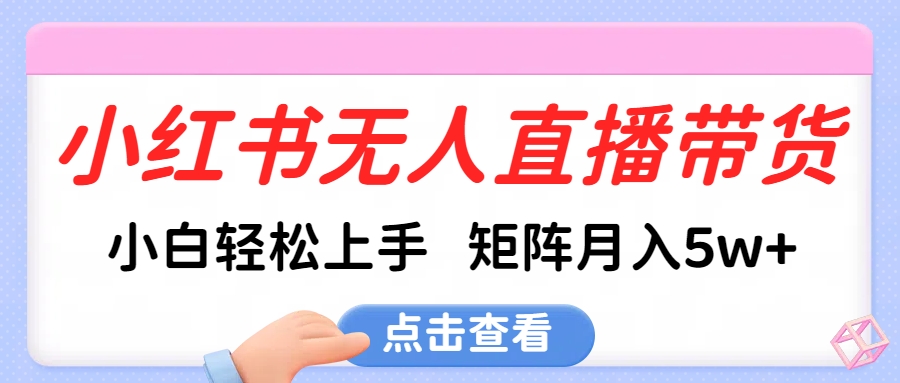 小红书无人直播带货

小白轻松上手　矩阵月入5w+

点击查看